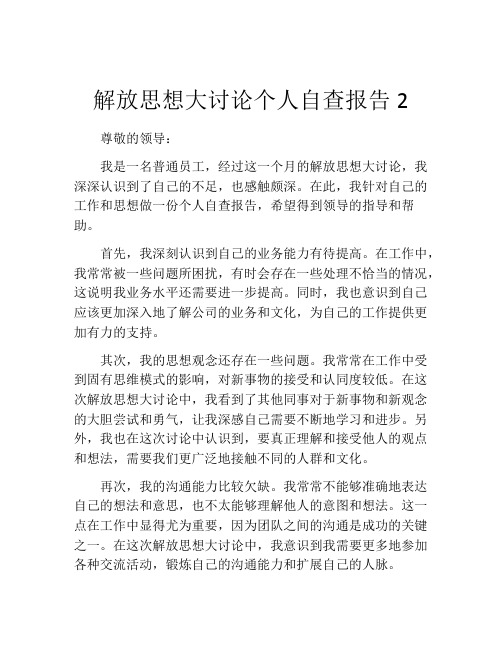 解放思想大讨论个人自查报告 2

尊敬的领导：

我是一名普通员工，经过这一个月的解放思想大讨论，我深深认识到了自己的不足，也感触颇深。在此，我针对自己的工作和思想做一份个人自查报告，希望得到领导的指导和帮助。

首先，我深刻认识到自己的业务能力有待提高。在工作中，我常常被一些问题所困扰，有时会存在一些处理不恰当的情况，这说明我业务水平还需要进一步提高。同时，我也意识到自己应该更加深入地了解公司的业务和文化，为自己的工作提供更加有力的支持。

其次，我的思想观念还存在一些问题。我常常在工作中受到固有思维模式的影响，对新事物的接受和认同度较低。在这次解放思想大讨论中，我看到了其他同事对于新事物和新观念的大胆尝试和勇气，让我深感自己需要不断地学习和进步。另外，我也在这次讨论中认识到，要真正理解和接受他人的观点和想法，需要我们更广泛地接触不同的人群和文化。

再次，我的沟通能力比较欠缺。我常常不能够准确地表达自己的想法和意思，也不太能够理解他人的意图和想法。这一点在工作中显得尤为重要，因为团队之间的沟通是成功的关键之一。在这次解放思想大讨论中，我意识到我需要更多地参加各种交流活动，锻炼自己的沟通能力和扩展自己的人脉。